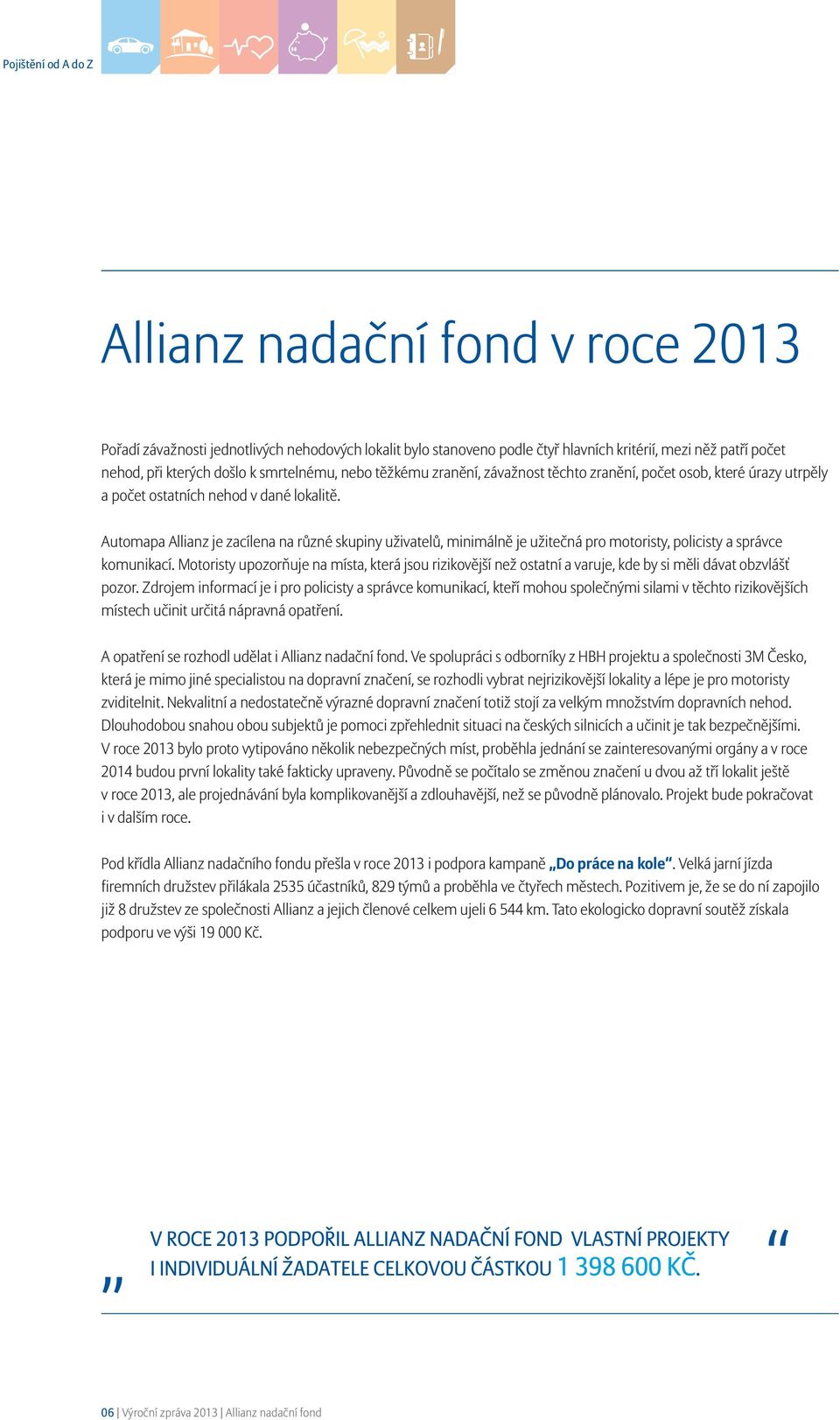 Pojištění od A do Z

Allianz nadační fond v roce 2013

Pořadí závažnosti jednotlivých nehodových lokalit bylo stanoveno podle čtyř hlavních kritérií, mezi něž patří počet nehod, při kterých došlo k smrtelnému, nebo těžkému zranění, závažnost těchto zranění, počet osob, které úrazy utrpěly a počet ostatních nehod v dané lokalitě.

Automapa Allianz je zacílena na různé skupiny uživatelů, minimálně je užitečná pro motoristy, policisty a správce komunikací. Motoristy upozorňuje na místa, která jsou rizikovější než ostatní a varuje, kde by si měli dávat obzvlášť pozor. Zdrojem informací je i pro policisty a správce komunikací, kteří mohou společnými silami v těchto rizikovějších místech učinit určitá nápravná opatření.

A opatření se rozhodl udělat i Allianz nadační fond. Ve spolupráci s odborníky z HBH projektu a společnosti 3M Česko, která je mimo jiné specialistou na dopravní značení, se rozhodli vybrat nejrizikovější lokality a lépe je pro motoristy zviditelnit. Nekvalitní a nedostatečně výrazné dopravní značení totiž stojí za velkým množstvím dopravních nehod. Dlouhodobou snahou obou subjektů je pomoci zpřehlednit situaci na českých silnicích a učinit je tak bezpečnějšími. V roce 2013 bylo proto vytipováno několik nebezpečných míst, proběhla jednání se zainteresovanými orgány a v roce 2014 budou první lokality také fakticky upraveny. Původně se počítalo se změnou značení u dvou až tří lokalit ještě v roce 2013, ale projednávání byla komplikovanější a zdlouhavější, než se původně plánovalo. Projekt bude pokračovat i v dalším roce.

Pod křídla Allianz nadačního fondu přešla v roce 2013 i podpora kampaně „Do práce na kole“. Velká jarní jízda firemních družstev přilákala 2535 účastníků, 829 týmů a proběhla ve čtyřech městech. Pozitivem je, že se do ní zapojilo již 8 družstev ze společnosti Allianz a jejich členové celkem ujeli 6 544 km. Tato ekologicko dopravní soutěž získala podporu ve výši 19 000 Kč.

„ V ROCE 2013 PODPOŘIL ALLIANZ NADAČNÍ FOND VLASTNÍ PROJEKTY I INDIVIDUÁLNÍ ŽADATELE CELKOVOU ČÁSTKOU 1 398 600 KČ. “

06 | Výroční zpráva 2013 | Allianz nadační fond